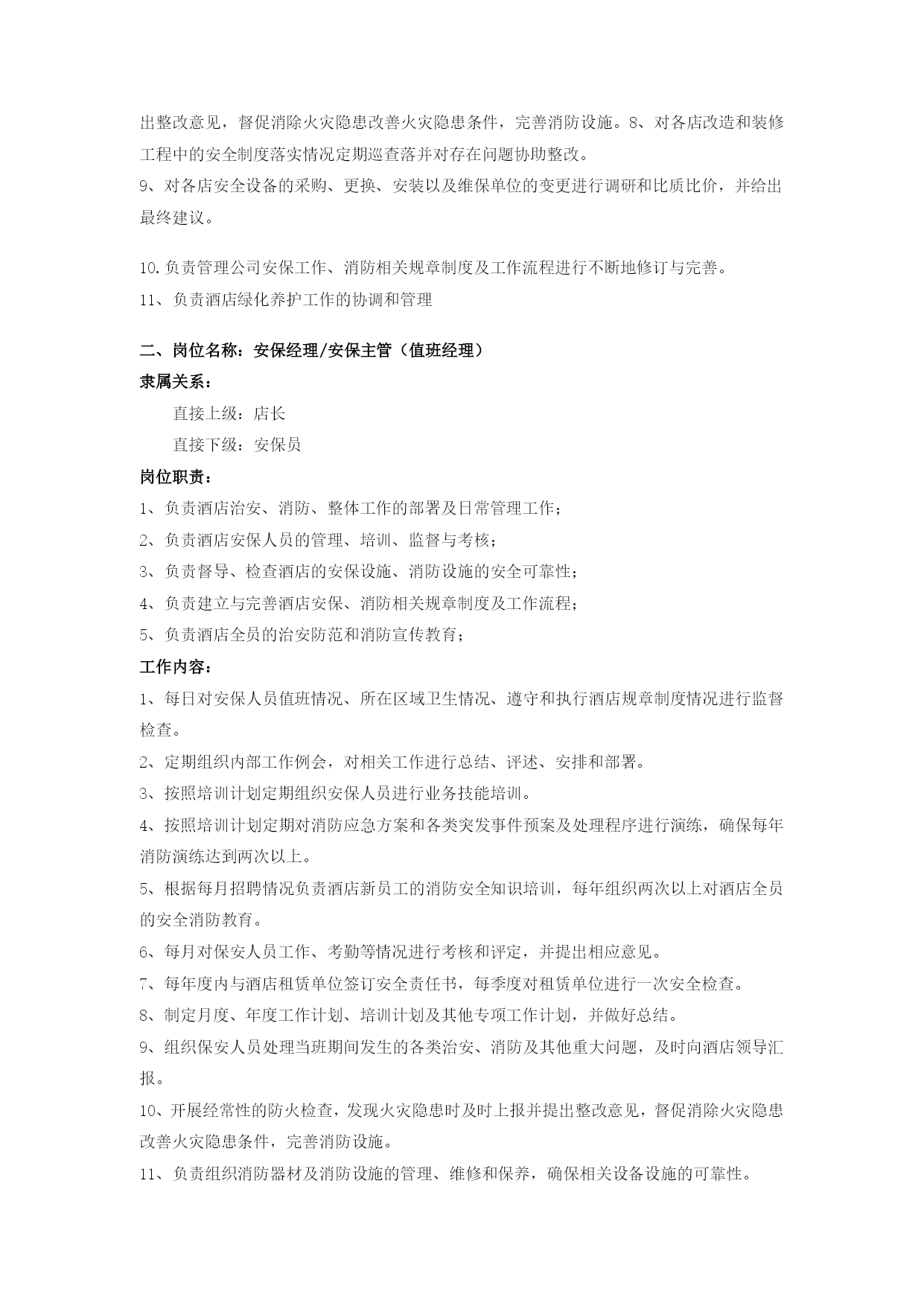 出整改意见，督促消除火灾隐患改善火灾隐患条件，完善消防设施。8、对各店改造和装修工程中的安全制度落实情况定期巡查落并对存在问题协助整改。
9、对各店安全设备的采购、更换、安装以及维保单位的变更进行调研和比质比价，并给出最终建议。

10.负责管理公司安保工作、消防相关规章制度及工作流程进行不断地修订与完善。
11、负责酒店绿化养护工作的协调和管理

二、岗位名称：安保经理/安保主管（值班经理）
隶属关系：
直接上级：店长
直接下级：安保员
岗位职责：
1、负责酒店治安、消防、整体工作的部署及日常管理工作；
2、负责酒店安保人员的管理、培训、监督与考核；
3、负责督导、检查酒店的安保设施、消防设施的安全可靠性；
4、负责建立与完善酒店安保、消防相关规章制度及工作流程；
5、负责酒店全员的治安防范和消防宣传教育；
工作内容：
1、每日对安保人员值班情况、所在区域卫生情况、遵守和执行酒店规章制度情况进行监督检查。
2、定期组织内部工作例会，对相关工作进行总结、评述、安排和部署。
3、按照培训计划定期组织安保人员进行业务技能培训。
4、按照培训计划定期对消防应急方案和各类突发事件预案及处理程序进行演练，确保每年消防演练达到两次以上。
5、根据每月招聘情况负责酒店新员工的消防安全知识培训，每年组织两次以上对酒店全员的安全消防教育。
6、每月对保安人员工作、考勤等情况进行考核和评定，并提出相应意见。
7、每年度内与酒店租赁单位签订安全责任书，每季度对租赁单位进行一次安全检查。
8、制定月度、年度工作计划、培训计划及其他专项工作计划，并做好总结。
9、组织保安人员处理当班期间发生的各类治安、消防及其他重大问题，及时向酒店领导汇报。
10、开展经常性的防火检查，发现火灾隐患时及时上报并提出整改意见，督促消除火灾隐患改善火灾隐患条件，完善消防设施。
11、负责组织消防器材及消防设施的管理、维修和保养，确保相关设备设施的可靠性。